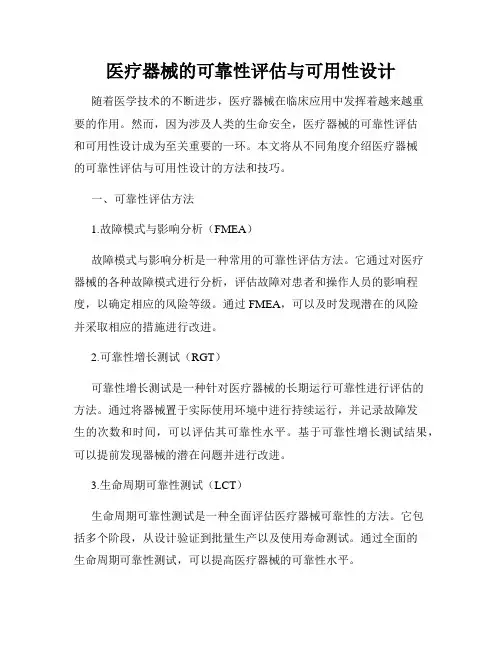 医疗器械的可靠性评估与可用性设计

随着医学技术的不断进步，医疗器械在临床应用中发挥着越来越重要的作用。然而，因为涉及人类的生命安全，医疗器械的可靠性评估和可用性设计成为至关重要的一环。本文将从不同角度介绍医疗器械的可靠性评估与可用性设计的方法和技巧。

一、可靠性评估方法

1.故障模式与影响分析（FMEA）

故障模式与影响分析是一种常用的可靠性评估方法。它通过对医疗器械的各种故障模式进行分析，评估故障对患者和操作人员的影响程度，以确定相应的风险等级。通过 FMEA，可以及时发现潜在的风险并采取相应的措施进行改进。

2.可靠性增长测试（RGT）

可靠性增长测试是一种针对医疗器械的长期运行可靠性进行评估的方法。通过将器械置于实际使用环境中进行持续运行，并记录故障发生的次数和时间，可以评估其可靠性水平。基于可靠性增长测试结果，可以提前发现器械的潜在问题并进行改进。

3.生命周期可靠性测试（LCT）

生命周期可靠性测试是一种全面评估医疗器械可靠性的方法。它包括多个阶段，从设计验证到批量生产以及使用寿命测试。通过全面的生命周期可靠性测试，可以提高医疗器械的可靠性水平。